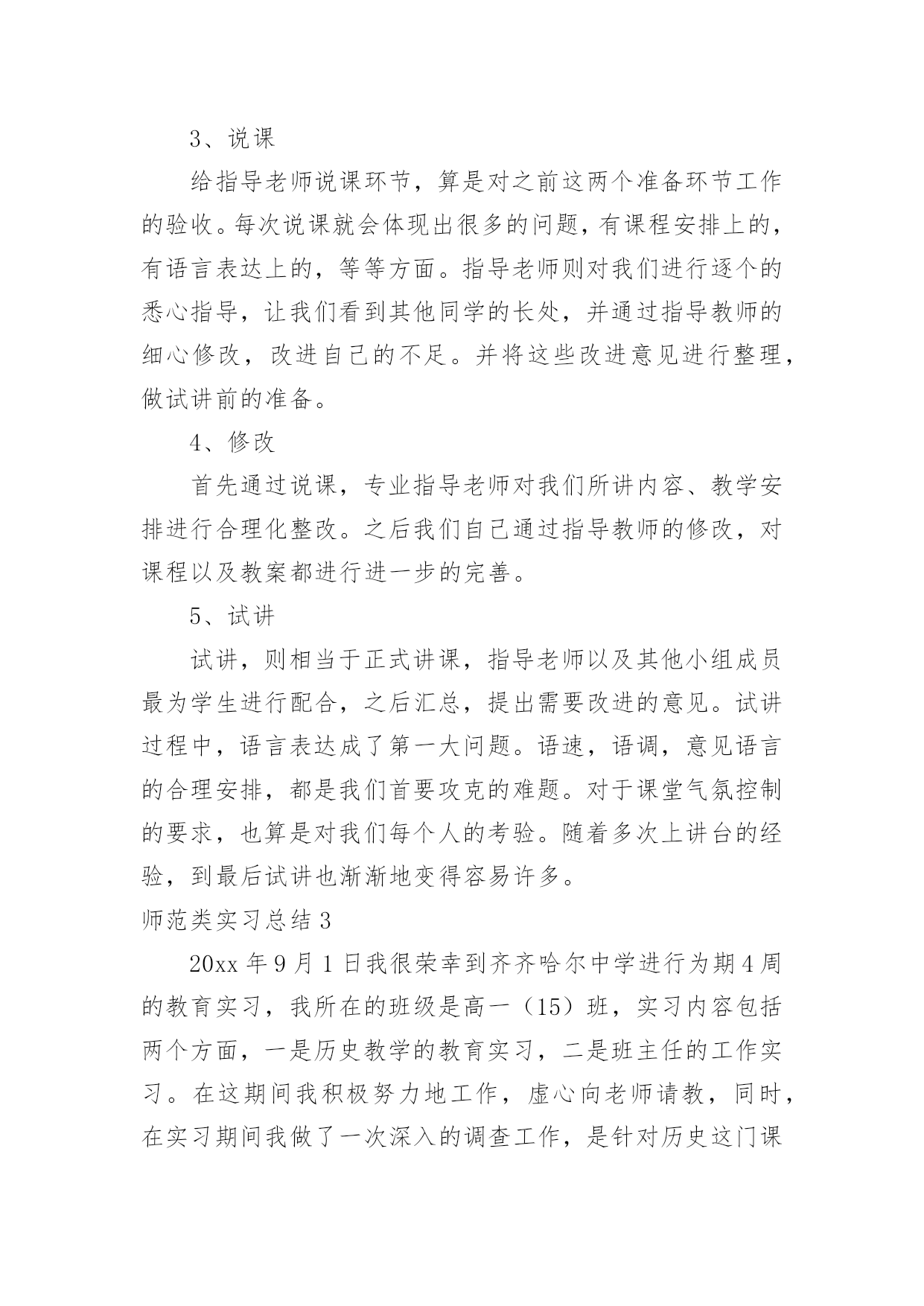 3、说课

给指导老师说课环节，算是对之前这两个准备环节工作的验收。每次说课就会体现出很多的问题，有课程安排上的，有语言表达上的，等等方面。指导老师则对我们进行逐个的悉心指导，让我们看到其他同学的长处，并通过指导教师的细心修改，改进自己的不足。并将这些改进意见进行整理，做试讲前的准备。

4、修改

首先通过说课，专业指导老师对我们所讲内容、教学安排进行合理化整改。之后我们自己通过指导教师的修改，对课程以及教案都进行进一步的完善。

5、试讲

试讲，则相当于正式讲课，指导老师以及其他小组成员最为学生进行配合，之后汇总，提出需要改进的意见。试讲过程中，语言表达成了第一大问题。语速，语调，意见语言的合理安排，都是我们首要攻克的难题。对于课堂气氛控制的要求，也算是对我们每个人的考验。随着多次上讲台的经验，到最后试讲也渐渐地变得容易许多。

师范类实习总结 3

20xx 年 9 月 1 日我很荣幸到齐齐哈尔中学进行为期 4 周的教育实习，我所在的班级是高一（15）班，实习内容包括两个方面，一是历史教学的教育实习，二是班主任的工作实习。在这期间我积极努力地工作，虚心向老师请教，同时，在实习期间我做了一次深入的调查工作，是针对历史这门课